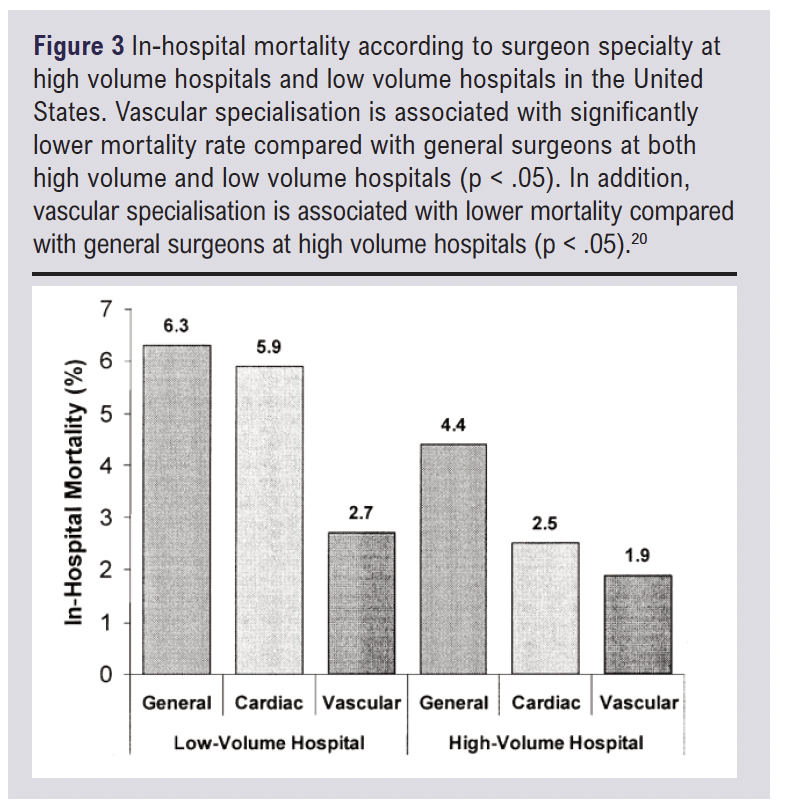 **Figure 3** In-hospital mortality according to surgeon specialty at high volume hospitals and low volume hospitals in the United States. Vascular specialisation is associated with significantly lower mortality rate compared with general surgeons at both high volume and low volume hospitals (p < .05). In addition, vascular specialisation is associated with lower mortality compared with general surgeons at high volume hospitals (p < .05).$^{20}$

In-Hospital Mortality (%)

7
6
5
4
3
2
1
0

6.3
5.9
2.7
4.4
2.5
1.9

General
Cardiac
Vascular
General
Cardiac
Vascular

Low-Volume Hospital
High-Volume Hospital